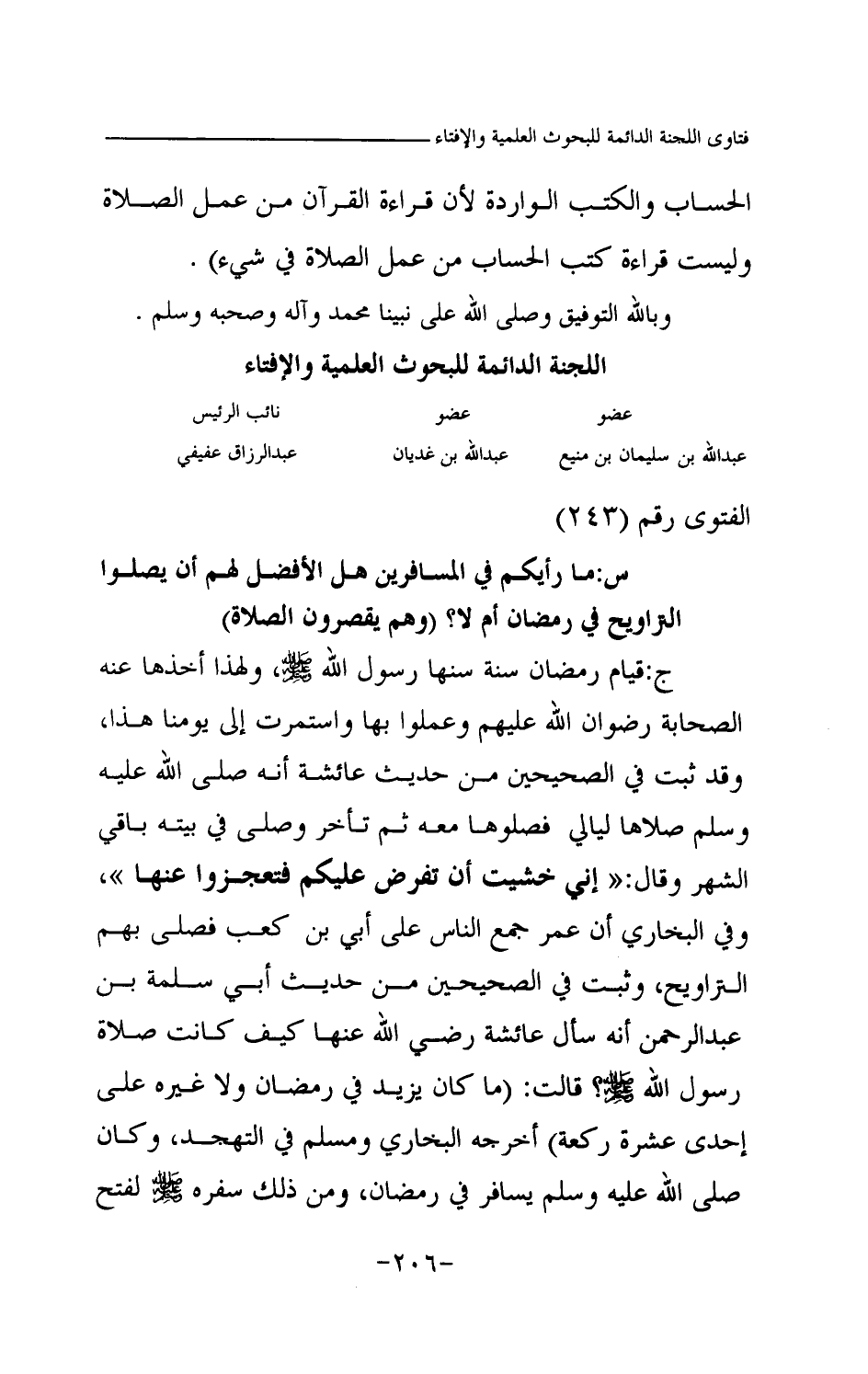 فتاوى اللجنة الدائمة للبحوث العلمية والإفتاء

الحساب والكتب الواردة لأن قراءة القرآن من عمل الصلاة وليست قراءة كتب الحساب من عمل الصلاة في شيء) .

وبالله التوفيق وصلى الله على نبينا محمد وآله وصحبه وسلم .

اللجنة الدائمة للبحوث العلمية والإفتاء

| عضو | عضو | نائب الرئيس |
|---|---|---|
| عبدالله بن سليمان بن منيع | عبدالله بن غديان | عبدالرزاق عفيفي |

الفتوى رقم (٢٤٣)

س:ما رأيكم في المسافرين هل الأفضل لهم أن يصلوا التراويح في رمضان أم لا؟ (وهم يقصرون الصلاة)

ج:قيام رمضان سنة سنها رسول الله ﷺ، ولهذا أخذها عنه الصحابة رضوان الله عليهم وعملوا بها واستمرت إلى يومنا هذا، وقد ثبت في الصحيحين من حديث عائشة أنه صلى الله عليه وسلم صلاها ليالي فصلوها معه ثم تأخر وصلى في بيته باقي الشهر وقال:« إني خشيت أن تفرض عليكم فتعجزوا عنها »، وفي البخاري أن عمر جمع الناس على أبي بن كعب فصلى بهم التراويح، وثبت في الصحيحين من حديث أبي سلمة بن عبدالرحمن أنه سأل عائشة رضي الله عنها كيف كانت صلاة رسول الله ﷺ؟ قالت: (ما كان يزيد في رمضان ولا غيره على إحدى عشرة ركعة) أخرجه البخاري ومسلم في التهجد، وكان صلى الله عليه وسلم يسافر في رمضان، ومن ذلك سفره ﷺ لفتح

-٢٠٦-